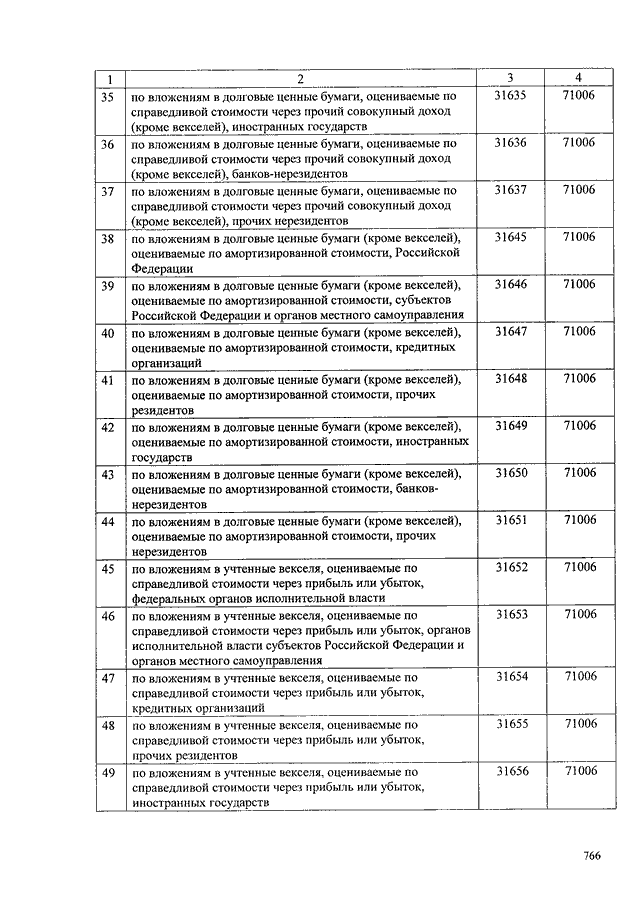 | 1 | 2 | 3 | 4 |
|---|---|---|---|
| 35 | по вложениям в долговые ценные бумаги, оцениваемые по справедливой стоимости через прочий совокупный доход (кроме векселей), иностранных государств | 31635 | 71006 |
| 36 | по вложениям в долговые ценные бумаги, оцениваемые по справедливой стоимости через прочий совокупный доход (кроме векселей), банков-нерезидентов | 31636 | 71006 |
| 37 | по вложениям в долговые ценные бумаги, оцениваемые по справедливой стоимости через прочий совокупный доход (кроме векселей), прочих нерезидентов | 31637 | 71006 |
| 38 | по вложениям в долговые ценные бумаги (кроме векселей), оцениваемые по амортизированной стоимости, Российской Федерации | 31645 | 71006 |
| 39 | по вложениям в долговые ценные бумаги (кроме векселей), оцениваемые по амортизированной стоимости, субъектов Российской Федерации и органов местного самоуправления | 31646 | 71006 |
| 40 | по вложениям в долговые ценные бумаги (кроме векселей), оцениваемые по амортизированной стоимости, кредитных организаций | 31647 | 71006 |
| 41 | по вложениям в долговые ценные бумаги (кроме векселей), оцениваемые по амортизированной стоимости, прочих резидентов | 31648 | 71006 |
| 42 | по вложениям в долговые ценные бумаги (кроме векселей), оцениваемые по амортизированной стоимости, иностранных государств | 31649 | 71006 |
| 43 | по вложениям в долговые ценные бумаги (кроме векселей), оцениваемые по амортизированной стоимости, банков-нерезидентов | 31650 | 71006 |
| 44 | по вложениям в долговые ценные бумаги (кроме векселей), оцениваемые по амортизированной стоимости, прочих нерезидентов | 31651 | 71006 |
| 45 | по вложениям в учтенные векселя, оцениваемые по справедливой стоимости через прибыль или убыток, федеральных органов исполнительной власти | 31652 | 71006 |
| 46 | по вложениям в учтенные векселя, оцениваемые по справедливой стоимости через прибыль или убыток, органов исполнительной власти субъектов Российской Федерации и органов местного самоуправления | 31653 | 71006 |
| 47 | по вложениям в учтенные векселя, оцениваемые по справедливой стоимости через прибыль или убыток, кредитных организаций | 31654 | 71006 |
| 48 | по вложениям в учтенные векселя, оцениваемые по справедливой стоимости через прибыль или убыток, прочих резидентов | 31655 | 71006 |
| 49 | по вложениям в учтенные векселя, оцениваемые по справедливой стоимости через прибыль или убыток, иностранных государств | 31656 | 71006 |

766